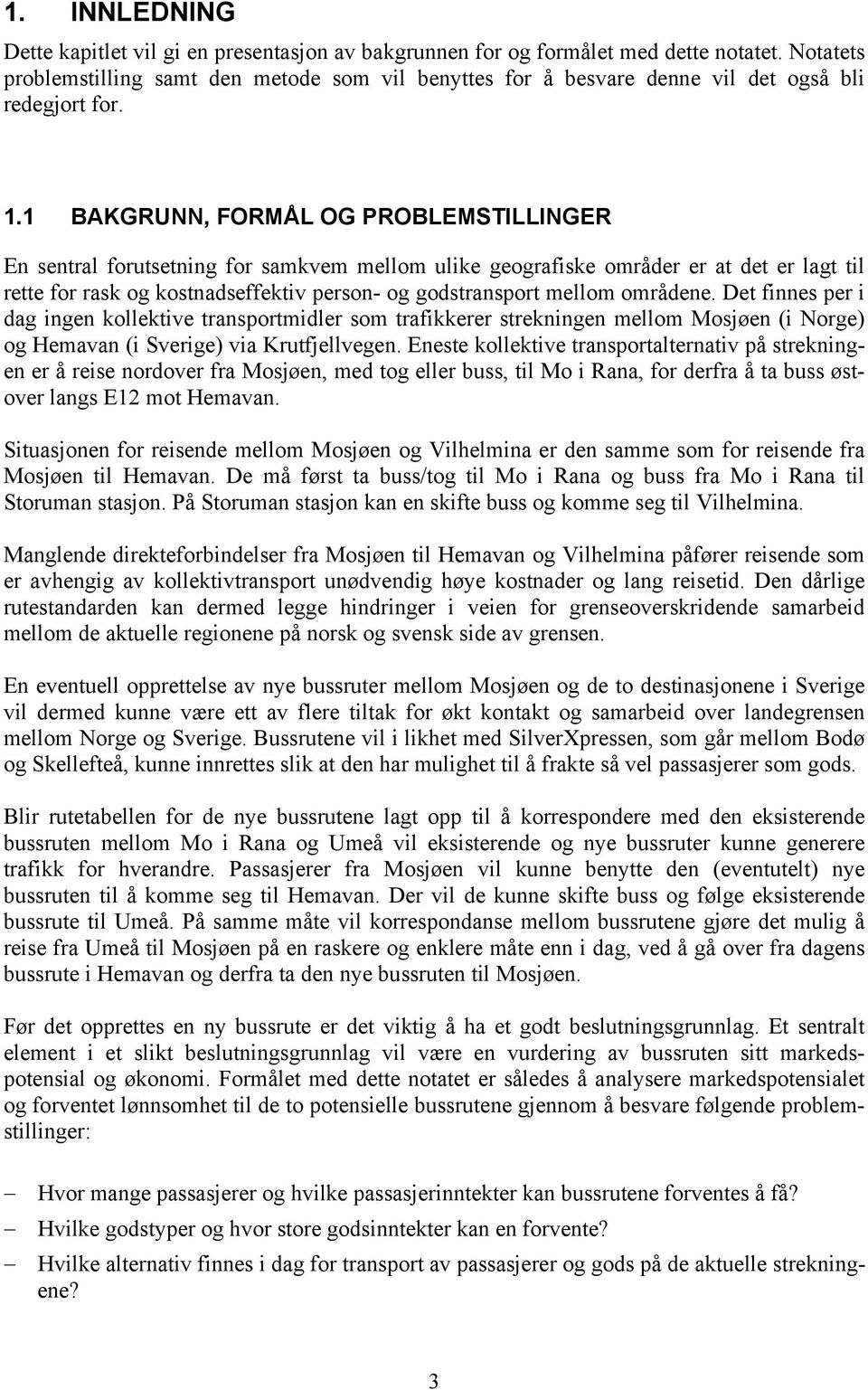 1. INNLEDNING

Dette kapitlet vil gi en presentasjon av bakgrunnen for og formålet med dette notatet. Notatets problemstilling samt den metode som vil benyttes for å besvare denne vil det også bli redegjort for.

1.1 BAKGRUNN, FORMÅL OG PROBLEMSTILLINGER

En sentral forutsetning for samkvem mellom ulike geografiske områder er at det er lagt til rette for rask og kostnadseffektiv person- og godstransport mellom områdene. Det finnes per i dag ingen kollektive transportmidler som trafikkerer strekningen mellom Mosjøen (i Norge) og Hemavan (i Sverige) via Krutfjellvegen. Eneste kollektive transportalternativ på strekningen er å reise nordover fra Mosjøen, med tog eller buss, til Mo i Rana, for derfra å ta buss østover langs E12 mot Hemavan.

Situasjonen for reisende mellom Mosjøen og Vilhelmina er den samme som for reisende fra Mosjøen til Hemavan. De må først ta buss/tog til Mo i Rana og buss fra Mo i Rana til Storuman stasjon. På Storuman stasjon kan en skifte buss og komme seg til Vilhelmina.

Manglende direkteforbindelser fra Mosjøen til Hemavan og Vilhelmina påfører reisende som er avhengig av kollektivtransport unødvendig høye kostnader og lang reisetid. Den dårlige rutestandarden kan dermed legge hindringer i veien for grenseoverskridende samarbeid mellom de aktuelle regionene på norsk og svensk side av grensen.

En eventuell opprettelse av nye bussruter mellom Mosjøen og de to destinasjonene i Sverige vil dermed kunne være ett av flere tiltak for økt kontakt og samarbeid over landegrensen mellom Norge og Sverige. Bussrutene vil i likhet med SilverXpressen, som går mellom Bodø og Skellefteå, kunne innrettes slik at den har mulighet til å frakte så vel passasjerer som gods.

Blir rutetabellen for de nye bussrutene lagt opp til å korrespondere med den eksisterende bussruten mellom Mo i Rana og Umeå vil eksisterende og nye bussruter kunne generere trafikk for hverandre. Passasjerer fra Mosjøen vil kunne benytte den (eventutelt) nye bussruten til å komme seg til Hemavan. Der vil de kunne skifte buss og følge eksisterende bussrute til Umeå. På samme måte vil korrespondanse mellom bussrutene gjøre det mulig å reise fra Umeå til Mosjøen på en raskere og enklere måte enn i dag, ved å gå over fra dagens bussrute i Hemavan og derfra ta den nye bussruten til Mosjøen.

Før det opprettes en ny bussrute er det viktig å ha et godt beslutningsgrunnlag. Et sentralt element i et slikt beslutningsgrunnlag vil være en vurdering av bussruten sitt markedspotensial og økonomi. Formålet med dette notatet er således å analysere markedspotensialet og forventet lønnsomhet til de to potensielle bussrutene gjennom å besvare følgende problemstillinger:

– Hvor mange passasjerer og hvilke passasjerinntekter kan bussrutene forventes å få?
– Hvilke godstyper og hvor store godsinntekter kan en forvente?
– Hvilke alternativ finnes i dag for transport av passasjerer og gods på de aktuelle strekningene?

3